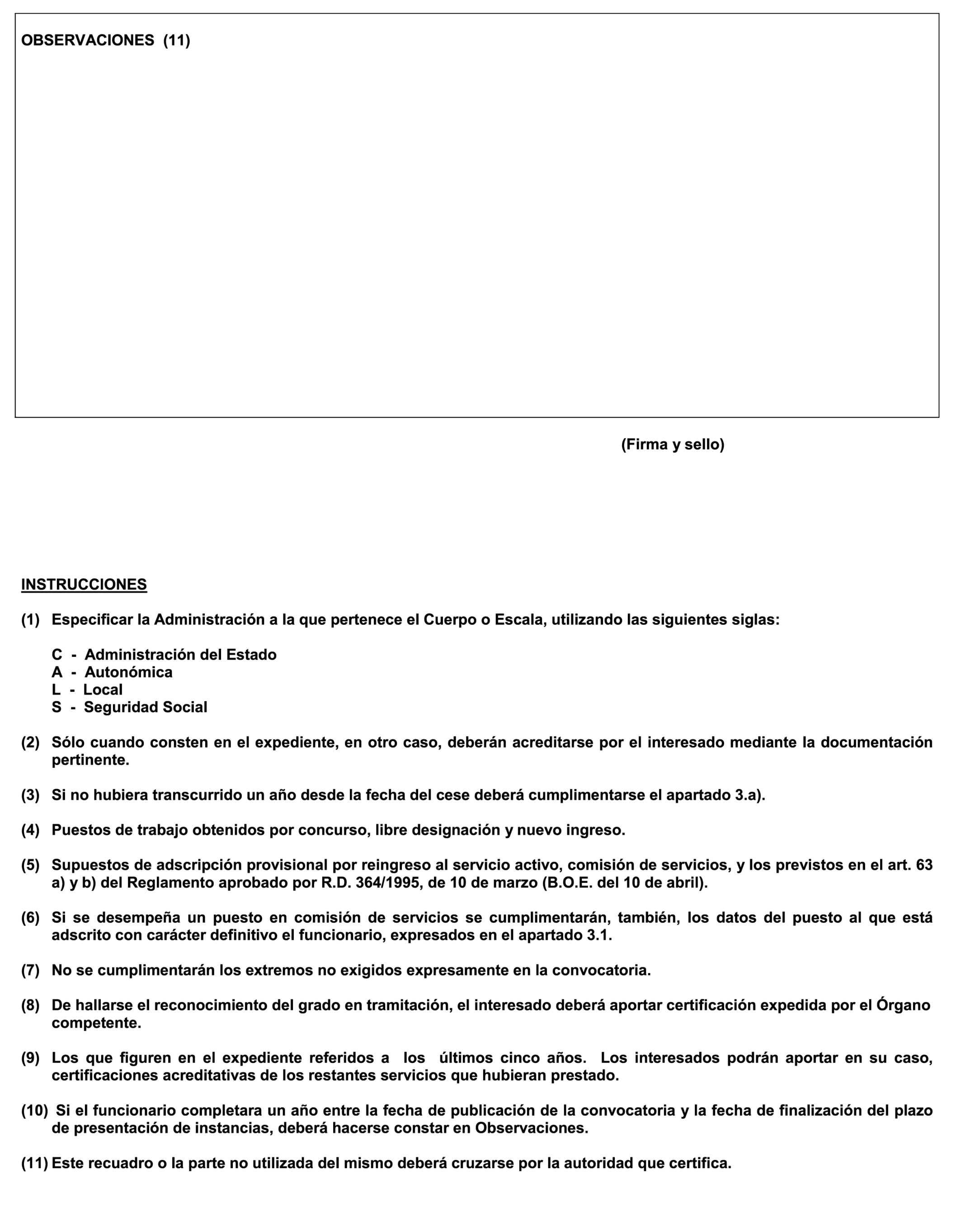 OBSERVACIONES (11)

(Firma y sello)

INSTRUCCIONES

(1) Especificar la Administración a la que pertenece el Cuerpo o Escala, utilizando las siguientes siglas:

C - Administración del Estado
A - Autonómica
L - Local
S - Seguridad Social

(2) Sólo cuando consten en el expediente, en otro caso, deberán acreditarse por el interesado mediante la documentación pertinente.

(3) Si no hubiera transcurrido un año desde la fecha del cese deberá cumplimentarse el apartado 3.a).

(4) Puestos de trabajo obtenidos por concurso, libre designación y nuevo ingreso.

(5) Supuestos de adscripción provisional por reingreso al servicio activo, comisión de servicios, y los previstos en el art. 63 a) y b) del Reglamento aprobado por R.D. 364/1995, de 10 de marzo (B.O.E. del 10 de abril).

(6) Si se desempeña un puesto en comisión de servicios se cumplimentarán, también, los datos del puesto al que está adscrito con carácter definitivo el funcionario, expresados en el apartado 3.1.

(7) No se cumplimentarán los extremos no exigidos expresamente en la convocatoria.

(8) De hallarse el reconocimiento del grado en tramitación, el interesado deberá aportar certificación expedida por el Órgano competente.

(9) Los que figuren en el expediente referidos a los últimos cinco años. Los interesados podrán aportar en su caso, certificaciones acreditativas de los restantes servicios que hubieran prestado.

(10) Si el funcionario completara un año entre la fecha de publicación de la convocatoria y la fecha de finalización del plazo de presentación de instancias, deberá hacerse constar en Observaciones.

(11) Este recuadro o la parte no utilizada del mismo deberá cruzarse por la autoridad que certifica.